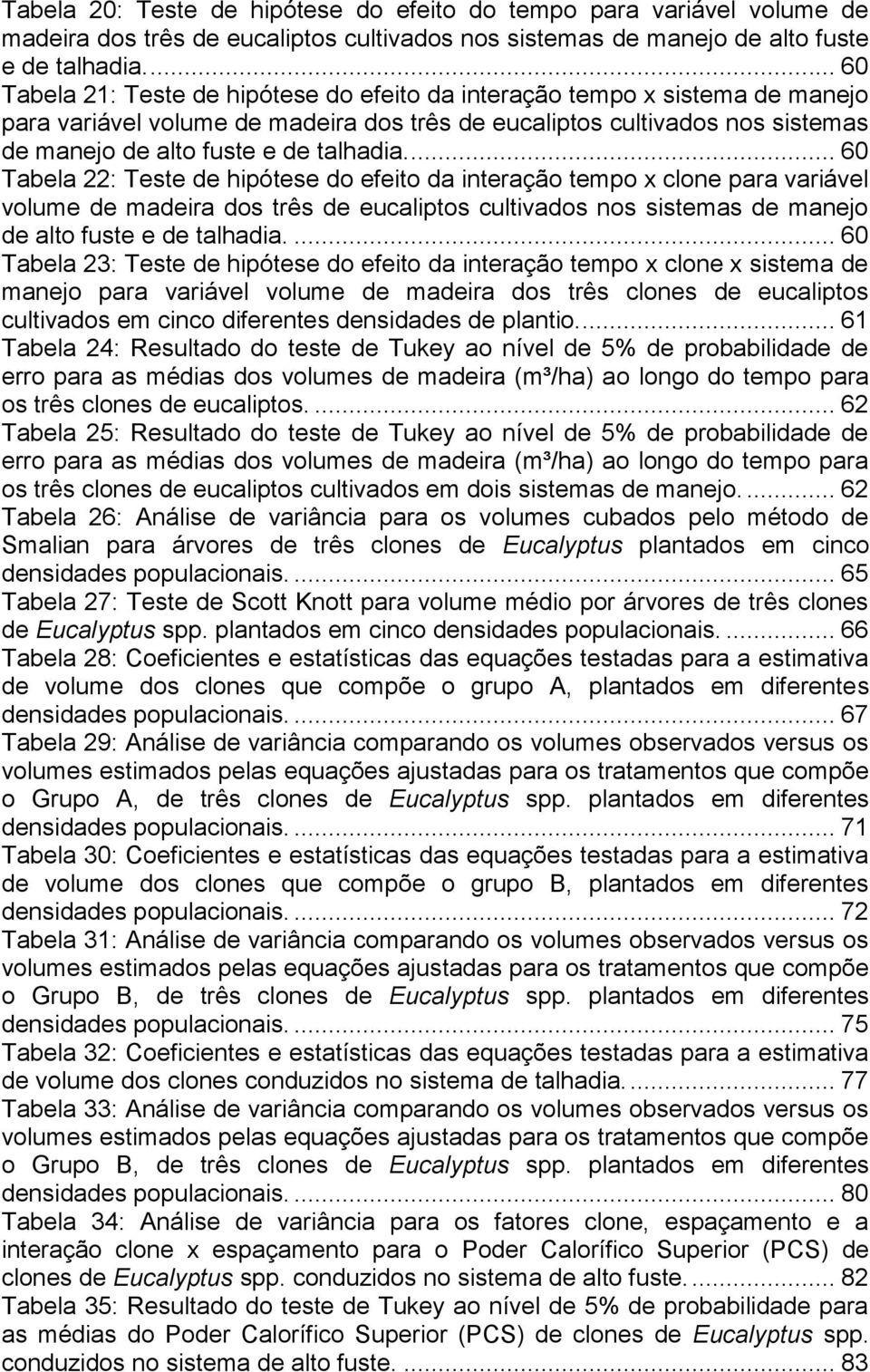 Tabela 20: Teste de hipótese do efeito do tempo para variável volume de madeira dos três de eucaliptos cultivados nos sistemas de manejo de alto fuste e de talhadia. ... 60
Tabela 21: Teste de hipótese do efeito da interação tempo x sistema de manejo para variável volume de madeira dos três de eucaliptos cultivados nos sistemas de manejo de alto fuste e de talhadia. ... 60
Tabela 22: Teste de hipótese do efeito da interação tempo x clone para variável volume de madeira dos três de eucaliptos cultivados nos sistemas de manejo de alto fuste e de talhadia. ... 60
Tabela 23: Teste de hipótese do efeito da interação tempo x clone x sistema de manejo para variável volume de madeira dos três clones de eucaliptos cultivados em cinco diferentes densidades de plantio. ... 61
Tabela 24: Resultado do teste de Tukey ao nível de 5% de probabilidade de erro para as médias dos volumes de madeira (m³/ha) ao longo do tempo para os três clones de eucaliptos. ... 62
Tabela 25: Resultado do teste de Tukey ao nível de 5% de probabilidade de erro para as médias dos volumes de madeira (m³/ha) ao longo do tempo para os três clones de eucaliptos cultivados em dois sistemas de manejo. ... 62
Tabela 26: Análise de variância para os volumes cubados pelo método de Smalian para árvores de três clones de Eucalyptus plantados em cinco densidades populacionais. ... 65
Tabela 27: Teste de Scott Knott para volume médio por árvores de três clones de Eucalyptus spp. plantados em cinco densidades populacionais. ... 66
Tabela 28: Coeficientes e estatísticas das equações testadas para a estimativa de volume dos clones que compõe o grupo A, plantados em diferentes densidades populacionais. ... 67
Tabela 29: Análise de variância comparando os volumes observados versus os volumes estimados pelas equações ajustadas para os tratamentos que compõe o Grupo A, de três clones de Eucalyptus spp. plantados em diferentes densidades populacionais. ... 71
Tabela 30: Coeficientes e estatísticas das equações testadas para a estimativa de volume dos clones que compõe o grupo B, plantados em diferentes densidades populacionais. ... 72
Tabela 31: Análise de variância comparando os volumes observados versus os volumes estimados pelas equações ajustadas para os tratamentos que compõe o Grupo B, de três clones de Eucalyptus spp. plantados em diferentes densidades populacionais. ... 75
Tabela 32: Coeficientes e estatísticas das equações testadas para a estimativa de volume dos clones conduzidos no sistema de talhadia. ... 77
Tabela 33: Análise de variância comparando os volumes observados versus os volumes estimados pelas equações ajustadas para os tratamentos que compõe o Grupo B, de três clones de Eucalyptus spp. plantados em diferentes densidades populacionais. ... 80
Tabela 34: Análise de variância para os fatores clone, espaçamento e a interação clone x espaçamento para o Poder Calorífico Superior (PCS) de clones de Eucalyptus spp. conduzidos no sistema de alto fuste. ... 82
Tabela 35: Resultado do teste de Tukey ao nível de 5% de probabilidade para as médias do Poder Calorífico Superior (PCS) de clones de Eucalyptus spp. conduzidos no sistema de alto fuste. ... 83